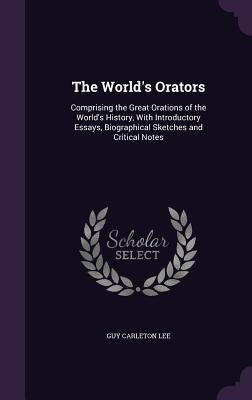 The World's Orators

Comprising the Great Orations of the World's History, With Introductory Essays, Biographical Sketches and Critical Notes

Scholar
SELECT

GUY CARLETON LEE